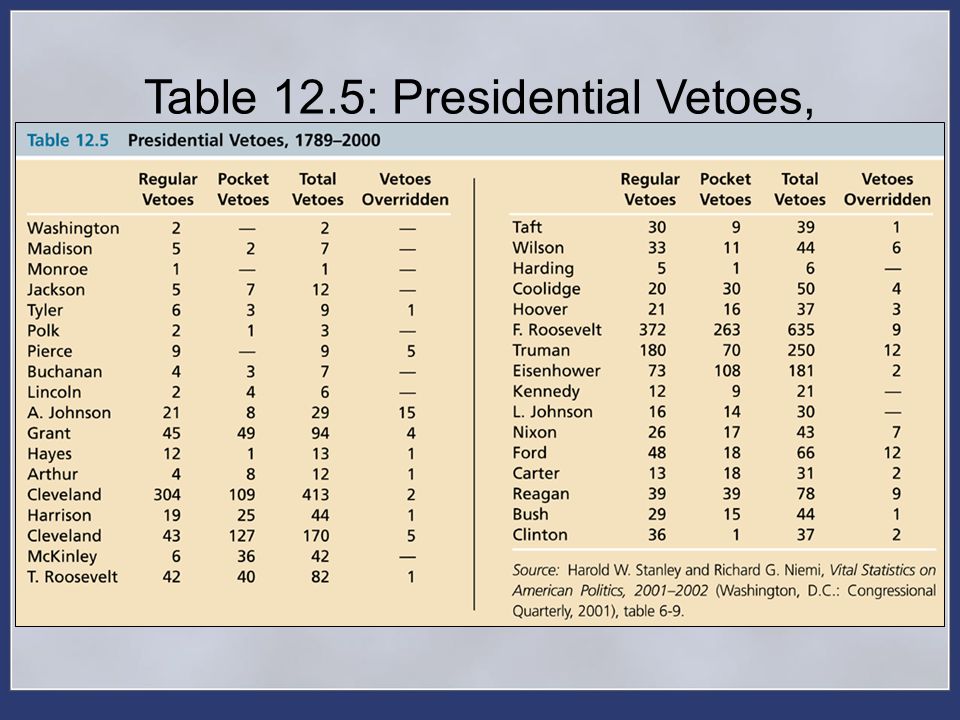 Table 12.5: Presidential Vetoes,

Table 12.5 Presidential Vetoes, 1789–2000

| | Regular Vetoes | Pocket Vetoes | Total Vetoes | Vetoes Overridden |
|---|---|---|---|---|
| Washington | 2 | — | 2 | — |
| Madison | 5 | 2 | 7 | — |
| Monroe | 1 | — | 1 | — |
| Jackson | 5 | 7 | 12 | — |
| Tyler | 6 | 3 | 9 | 1 |
| Polk | 2 | 1 | 3 | — |
| Pierce | 9 | — | 9 | 5 |
| Buchanan | 4 | 3 | 7 | — |
| Lincoln | 2 | 4 | 6 | — |
| A. Johnson | 21 | 8 | 29 | 15 |
| Grant | 45 | 49 | 94 | 4 |
| Hayes | 12 | 1 | 13 | 1 |
| Arthur | 4 | 8 | 12 | 1 |
| Cleveland | 304 | 109 | 413 | 2 |
| Harrison | 19 | 25 | 44 | 1 |
| Cleveland | 43 | 127 | 170 | 5 |
| McKinley | 6 | 36 | 42 | — |
| T. Roosevelt | 42 | 40 | 82 | 1 |

| | Regular Vetoes | Pocket Vetoes | Total Vetoes | Vetoes Overridden |
|---|---|---|---|---|
| Taft | 30 | 9 | 39 | 1 |
| Wilson | 33 | 11 | 44 | 6 |
| Harding | 5 | 1 | 6 | — |
| Coolidge | 20 | 30 | 50 | 4 |
| Hoover | 21 | 16 | 37 | 3 |
| F. Roosevelt | 372 | 263 | 635 | 9 |
| Truman | 180 | 70 | 250 | 12 |
| Eisenhower | 73 | 108 | 181 | 2 |
| Kennedy | 12 | 9 | 21 | — |
| L. Johnson | 16 | 14 | 30 | — |
| Nixon | 26 | 17 | 43 | 7 |
| Ford | 48 | 18 | 66 | 12 |
| Carter | 13 | 18 | 31 | 2 |
| Reagan | 39 | 39 | 78 | 9 |
| Bush | 29 | 15 | 44 | 1 |
| Clinton | 36 | 1 | 37 | 2 |

Source: Harold W. Stanley and Richard G. Niemi, Vital Statistics on American Politics, 2001–2002 (Washington, D.C.: Congressional Quarterly, 2001), table 6-9.